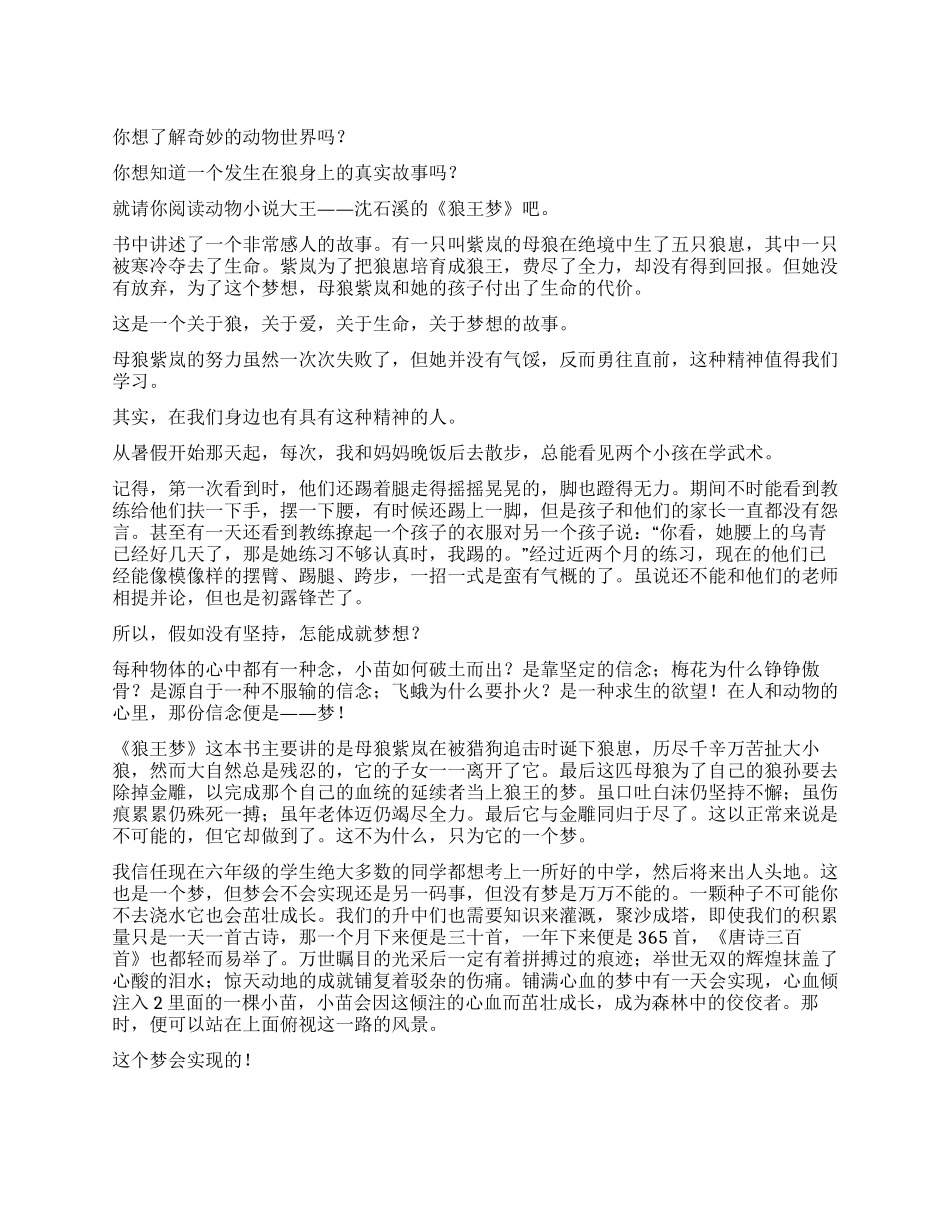 你想了解奇妙的动物世界吗？

你想知道一个发生在狼身上的真实故事吗？

就请你阅读动物小说大王——沈石溪的《狼王梦》吧。

书中讲述了一个非常感人的故事。有一只叫紫岚的母狼在绝境中生了五只狼崽，其中一只被寒冷夺去了生命。紫岚为了把狼崽培育成狼王，费尽了全力，却没有得到回报。但她没有放弃，为了这个梦想，母狼紫岚和她的孩子付出了生命的代价。

这是一个关于狼，关于爱，关于生命，关于梦想的故事。

母狼紫岚的努力虽然一次次失败了，但她并没有气馁，反而勇往直前，这种精神值得我们学习。

其实，在我们身边也有具有这种精神的人。

从暑假开始那天起，每次，我和妈妈晚饭后去散步，总能看见两个小孩在学武术。

记得，第一次看到时，他们还踢着腿走得摇摇晃晃的，脚也蹬得无力。期间不时能看到教练给他们扶一下手，摆一下腰，有时候还踢上一脚，但是孩子和他们的家长一直都没有怨言。甚至有一天还看到教练撩起一个孩子的衣服对另一个孩子说：“你看，她腰上的乌青已经好几天了，那是她练习不够认真时，我踢的。”经过近两个月的练习，现在的他们已经能像模像样的摆臂、踢腿、跨步，一招一式是蛮有气概的了。虽说还不能和他们的老师相提并论，但也是初露锋芒了。

所以，假如没有坚持，怎能成就梦想？

每种物体的心中都有一种念，小苗如何破土而出？是靠坚定的信念；梅花为什么铮铮傲骨？是源自于一种不服输的信念；飞蛾为什么要扑火？是一种求生的欲望！在人和动物的心里，那份信念便是——梦！

《狼王梦》这本书主要讲的是母狼紫岚在被猎狗追击时诞下狼崽，历尽千辛万苦扯大小狼，然而大自然总是残忍的，它的子女一一离开了它。最后这匹母狼为了自己的狼孙要去除掉金雕，以完成那个自己的血统的延续者当上狼王的梦。虽口吐白沫仍坚持不懈；虽伤痕累累仍殊死一搏；虽年老体迈仍竭尽全力。最后它与金雕同归于尽了。这以正常来说是不可能的，但它却做到了。这不为什么，只为它的一个梦。

我信任现在六年级的学生绝大多数的同学都想考上一所好的中学，然后将来出人头地。这也是一个梦，但梦会不会实现还是另一码事，但没有梦是万万不能的。一颗种子不可能你不去浇水它也会茁壮成长。我们的升中们也需要知识来灌溉，聚沙成塔，即使我们的积累量只是一天一首古诗，那一个月下来便是三十首，一年下来便是 365 首，《唐诗三百首》也都轻而易举了。万世瞩目的光采后一定有着拼搏过的痕迹；举世无双的辉煌抹盖了心酸的泪水；惊天动地的成就铺复着驳杂的伤痛。铺满心血的梦中有一天会实现，心血倾注入 2 里面的一棵小苗，小苗会因这倾注的心血而茁壮成长，成为森林中的佼佼者。那时，便可以站在上面俯视这一路的风景。

这个梦会实现的！